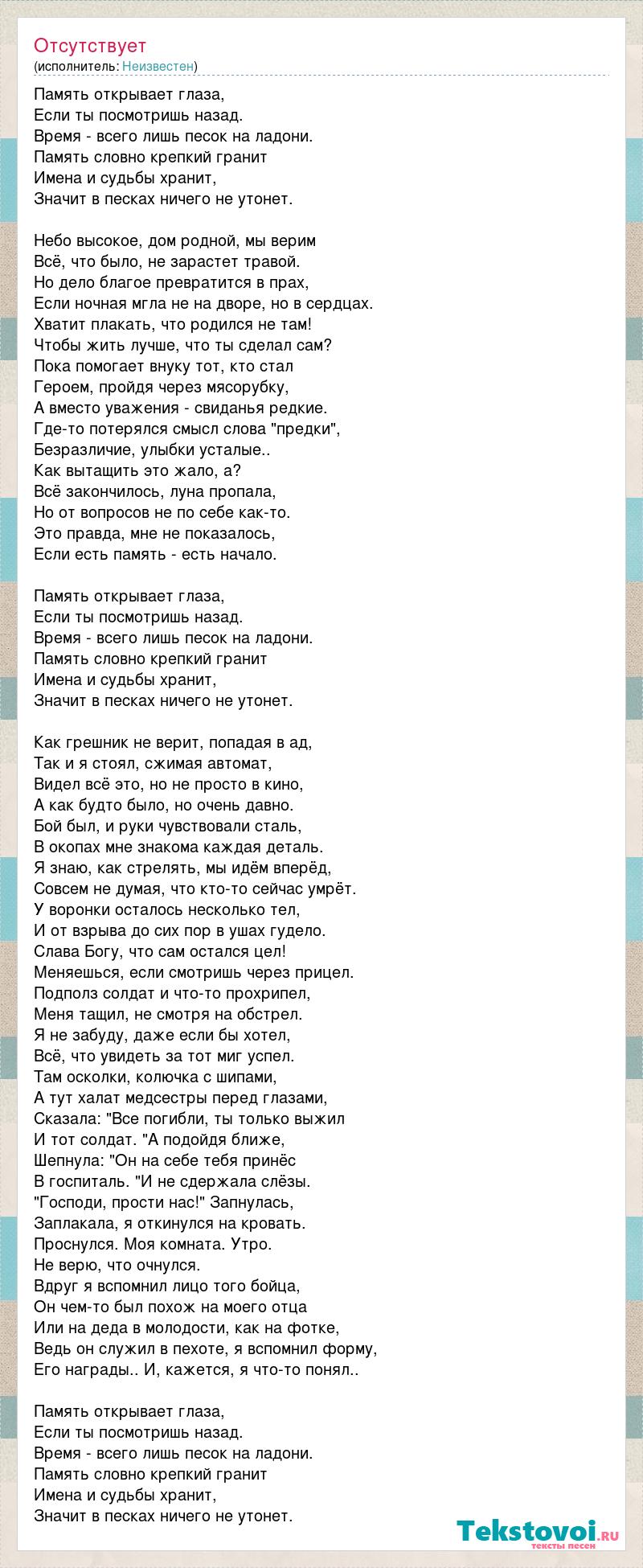 Отсутствует
(исполнитель: Неизвестен)

Память открывает глаза,
Если ты посмотришь назад.
Время - всего лишь песок на ладони.
Память словно крепкий гранит
Имена и судьбы хранит,
Значит в песках ничего не утонет.

Небо высокое, дом родной, мы верим
Всё, что было, не зарастет травой.
Но дело благое превратится в прах,
Если ночная мгла не на дворе, но в сердцах.
Хватит плакать, что родился не там!
Чтобы жить лучше, что ты сделал сам?
Пока помогает внуку тот, кто стал
Героем, пройдя через мясорубку,
А вместо уважения - свиданья редкие.
Где-то потерялся смысл слова "предки",
Безразличие, улыбки усталые..
Как вытащить это жало, а?
Всё закончилось, луна пропала,
Но от вопросов не по себе как-то.
Это правда, мне не показалось,
Если есть память - есть начало.

Память открывает глаза,
Если ты посмотришь назад.
Время - всего лишь песок на ладони.
Память словно крепкий гранит
Имена и судьбы хранит,
Значит в песках ничего не утонет.

Как грешник не верит, попадая в ад,
Так и я стоял, сжимая автомат,
Видел всё это, но не просто в кино,
А как будто было, но очень давно.
Бой был, и руки чувствовали сталь,
В окопах мне знакома каждая деталь.
Я знаю, как стрелять, мы идём вперёд,
Совсем не думая, что кто-то сейчас умрёт.
У воронки осталось несколько тел,
И от взрыва до сих пор в ушах гудело.
Слава Богу, что сам остался цел!
Меняешься, если смотришь через прицел.
Подполз солдат и что-то прохрипел,
Меня тащил, не смотря на обстрел.
Я не забуду, даже если бы хотел,
Всё, что увидеть за тот миг успел.
Там осколки, колючка с шипами,
А тут халат медсестры перед глазами,
Сказала: "Все погибли, ты только выжил
И тот солдат. "А подойдя ближе,
Шепнула: "Он на себе тебя принёс
В госпиталь. "И не сдержала слёзы.
"Господи, прости нас!" Запнулась,
Заплакала, я откинулся на кровать.
Проснулся. Моя комната. Утро.
Не верю, что очнулся.
Вдруг я вспомнил лицо того бойца,
Он чем-то был похож на моего отца
Или на деда в молодости, как на фотке,
Ведь он служил в пехоте, я вспомнил форму,
Его награды.. И, кажется, я что-то понял..

Память открывает глаза,
Если ты посмотришь назад.
Время - всего лишь песок на ладони.
Память словно крепкий гранит
Имена и судьбы хранит,
Значит в песках ничего не утонет.

Tekstovoi.ru
тексты песен